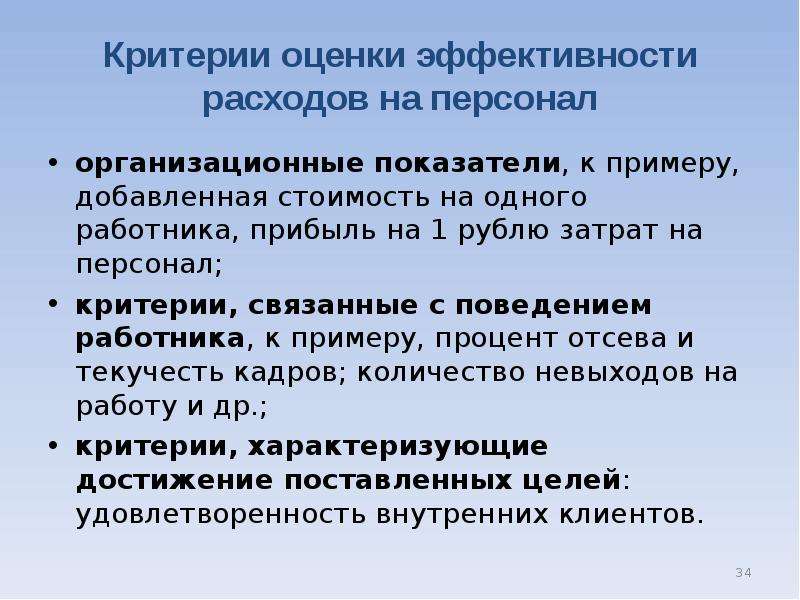 Критерии оценки эффективности расходов на персонал

• организационные показатели, к примеру, добавленная стоимость на одного работника, прибыль на 1 рублю затрат на персонал;

• критерии, связанные с поведением работника, к примеру, процент отсева и текучесть кадров; количество невыходов на работу и др.;

• критерии, характеризующие достижение поставленных целей: удовлетворенность внутренних клиентов.

34